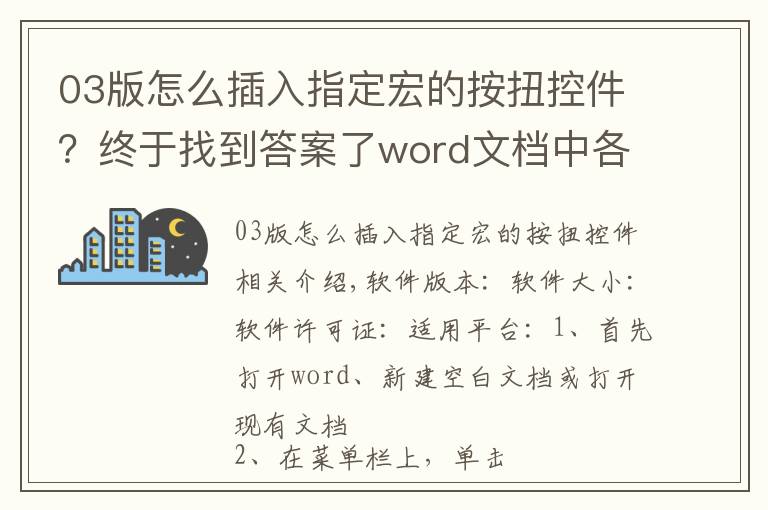 03版怎么插入指定宏的按扭控件？终于找到答案了word文档中各

03版怎么插入指定宏的按扭控件相关介绍,软件版本：软件大小：软件许可证：适用平台：1、首先打开word、新建空白文档或打开现有文档
2、在菜单栏上，单击